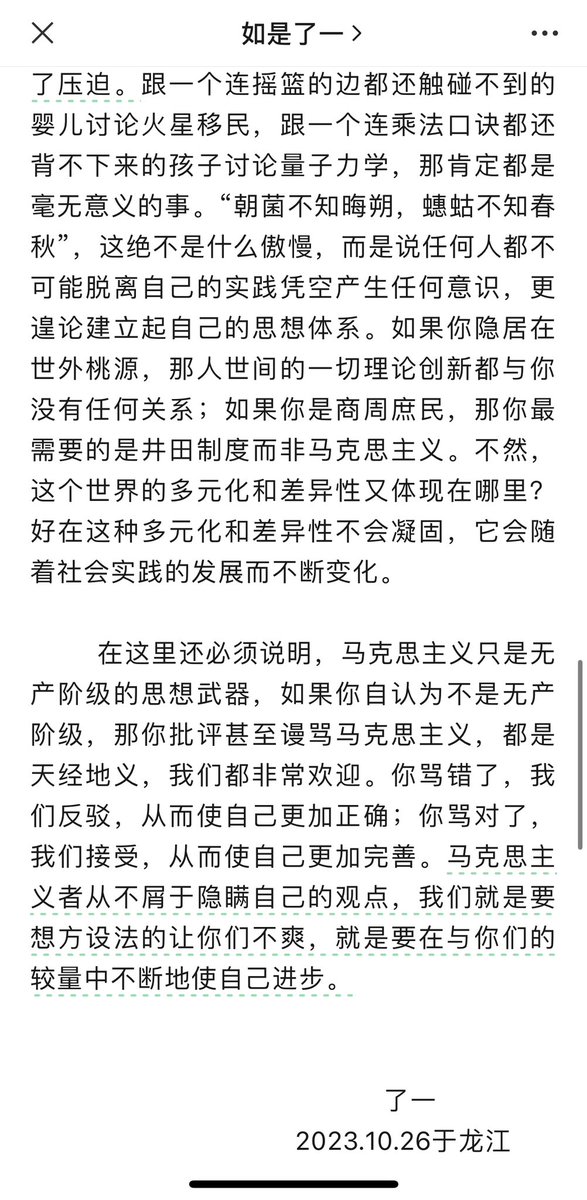 如是了一 >

了压迫。跟一个连摇篮的边都还触碰不到的婴儿讨论火星移民，跟一个连乘法口诀都还背不下来的孩子讨论量子力学，那肯定都是毫无意义的事。“朝菌不知晦朔，蟪蛄不知春秋”，这绝不是什么傲慢，而是说任何人都不可能脱离自己的实践凭空产生任何意识，更遑论建立起自己的思想体系。如果你隐居在世外桃源，那人世间的一切理论创新都与你没有任何关系；如果你是商周庶民，那你最需要的是井田制度而非马克思主义。不然，这个世界的多元化和差异性又体现在哪里？好在这种多元化和差异性不会凝固，它会随着社会实践的发展而不断变化。

在这里还必须说明，马克思主义只是无产阶级的思想武器，如果你自认为不是无产阶级，那你批评甚至谩骂马克思主义，都是天经地义，我们都非常欢迎。你骂错了，我们反驳，从而使自己更加正确；你骂对了，我们接受，从而使自己更加完善。马克思主义者从不屑于隐瞒自己的观点，我们就是要想方设法的让你们不爽，就是要在与你们的较量中不断地使自己进步。

了一
2023.10.26于龙江